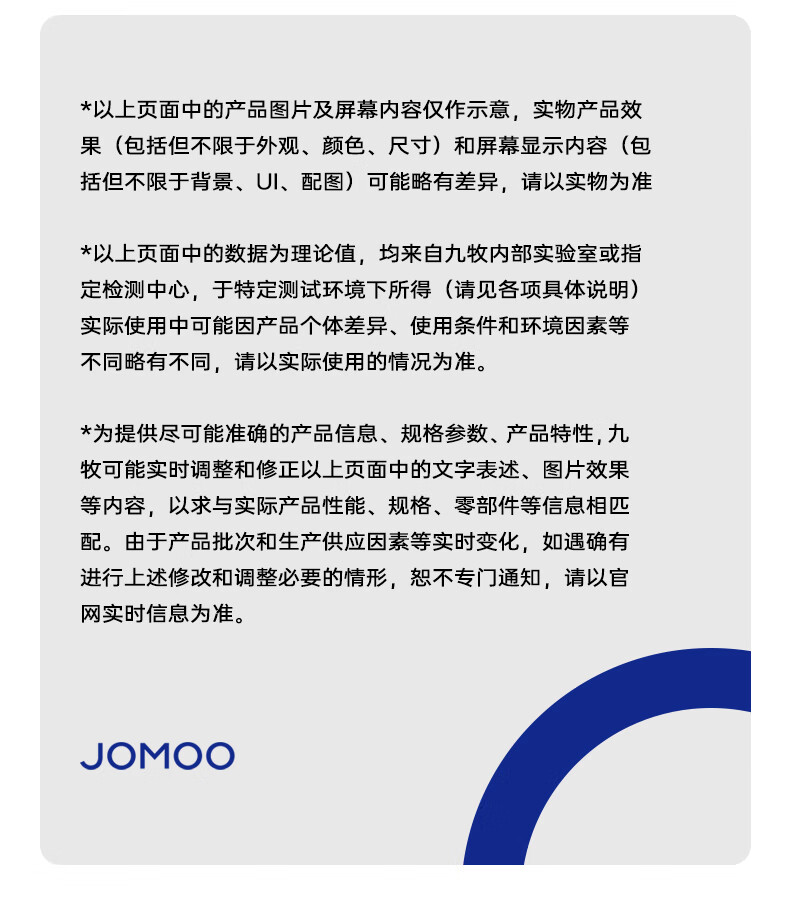 *以上页面中的产品图片及屏幕内容仅作示意，实物产品效果（包括但不限于外观、颜色、尺寸）和屏幕显示内容（包括但不限于背景、UI、配图）可能略有差异，请以实物为准

*以上页面中的数据为理论值，均来自九牧内部实验室或指定检测中心，于特定测试环境下所得（请见各项具体说明）实际使用中可能因产品个体差异、使用条件和环境因素等不同略有不同，请以实际使用的情况为准。

*为提供尽可能准确的产品信息、规格参数、产品特性，九牧可能实时调整和修正以上页面中的文字表述、图片效果等内容，以求与实际产品性能、规格、零部件等信息相匹配。由于产品批次和生产供应因素等实时变化，如遇确有进行上述修改和调整必要的情形，恕不专门通知，请以官网实时信息为准。

JOMOO